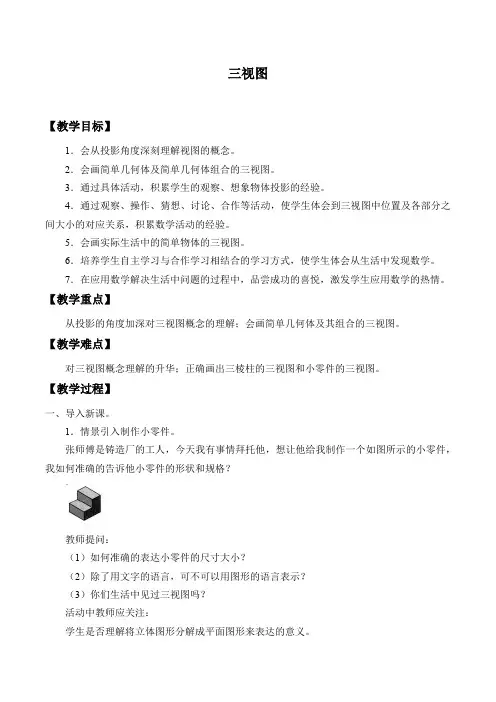 三视图

【教学目标】

1．会从投影角度深刻理解视图的概念。

2．会画简单几何体及简单几何体组合的三视图。

3．通过具体活动，积累学生的观察、想象物体投影的经验。

4．通过观察、操作、猜想、讨论、合作等活动，使学生体会到三视图中位置及各部分之间大小的对应关系，积累数学活动的经验。

5．会画实际生活中的简单物体的三视图。

6．培养学生自主学习与合作学习相结合的学习方式，使学生体会从生活中发现数学。

7．在应用数学解决生活中问题的过程中，品尝成功的喜悦，激发学生应用数学的热情。

【教学重点】

从投影的角度加深对三视图概念的理解；会画简单几何体及其组合的三视图。

【教学难点】

对三视图概念理解的升华；正确画出三棱柱的三视图和小零件的三视图。

【教学过程】

一、导入新课。

1．情景引入制作小零件。

张师傅是铸造厂的工人，今天我有事情拜托他，想让他给我制作一个如图所示的小零件，我如何准确的告诉他小零件的形状和规格？

教师提问：

（1）如何准确的表达小零件的尺寸大小？

（2）除了用文字的语言，可不可以用图形的语言表示？

（3）你们生活中见过三视图吗？

活动中教师应关注：

学生是否理解将立体图形分解成平面图形来表达的意义。